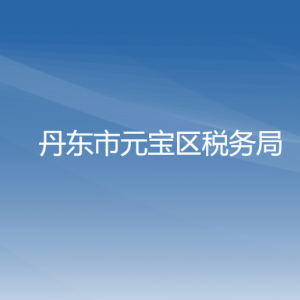 丹东市元宝区税务局